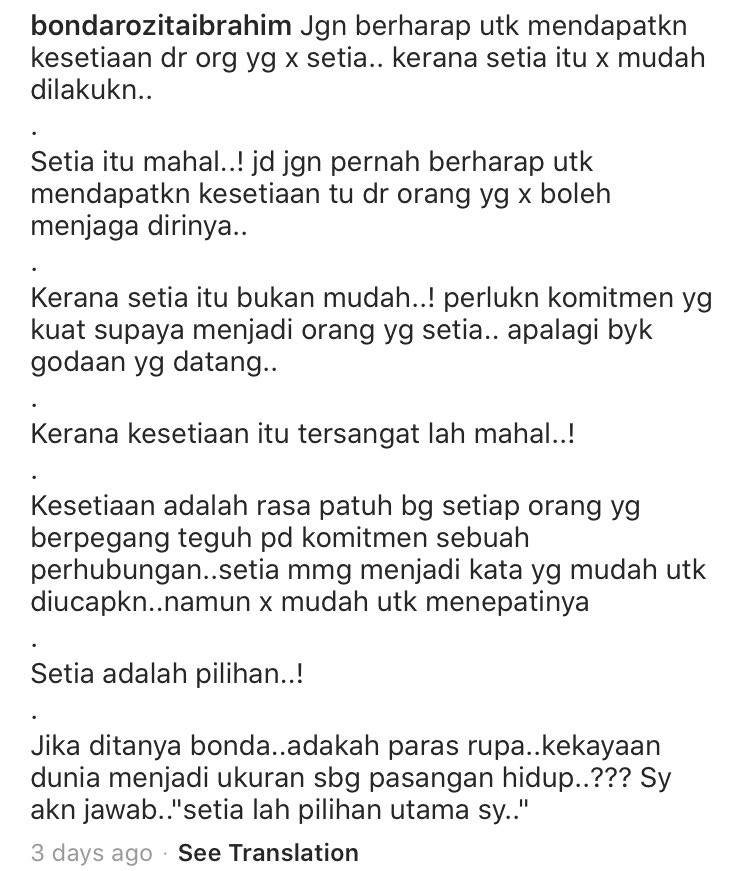 bondarozitaibrahim Jgn berharap utk mendapatkn kesetiaan dr org yg x setia.. kerana setia itu x mudah dilakukn..

.

Setia itu mahal..! jd jgn pernah berharap utk mendapatkn kesetiaan tu dr orang yg x boleh menjaga dirinya..

.

Kerana setia itu bukan mudah..! perlukn komitmen yg kuat supaya menjadi orang yg setia.. apalagi byk godaan yg datang..

.

Kerana kesetiaan itu tersangat lah mahal..!

.

Kesetiaan adalah rasa patuh bg setiap orang yg berpegang teguh pd komitmen sebuah perhubungan..setia mmg menjadi kata yg mudah utk diucapkn..namun x mudah utk menepatinya

.

Setia adalah pilihan..!

.

Jika ditanya bonda..adakah paras rupa..kekayaan dunia menjadi ukuran sbg pasangan hidup..??? Sy akn jawab.."setia lah pilihan utama sy.."

3 days ago · See Translation